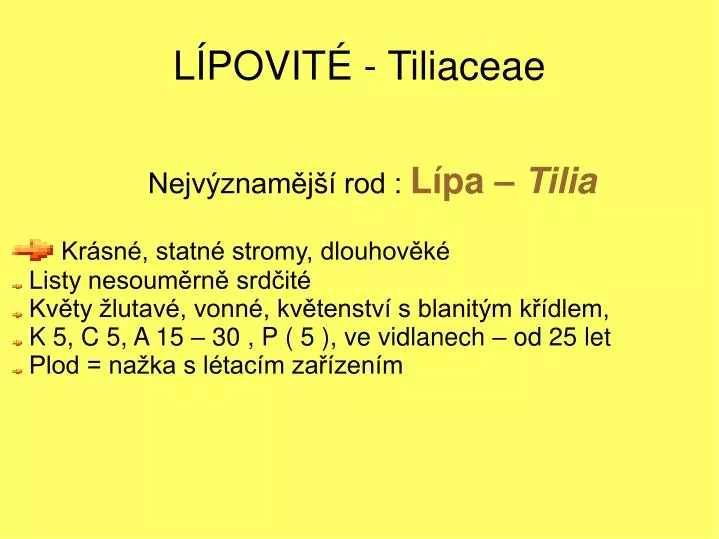 LÍPOVITÉ - Tiliaceae

Nejvýznamější rod : Lípa – Tilia

Krásné, statné stromy, dlouhověké
Listy nesouměrně srdčité
Květy žlutavé, vonné, květenství s blanitým křídlem,
K 5, C 5, A 15 – 30 , P ( 5 ), ve vidlanech – od 25 let
Plod = nažka s létacím zařízením